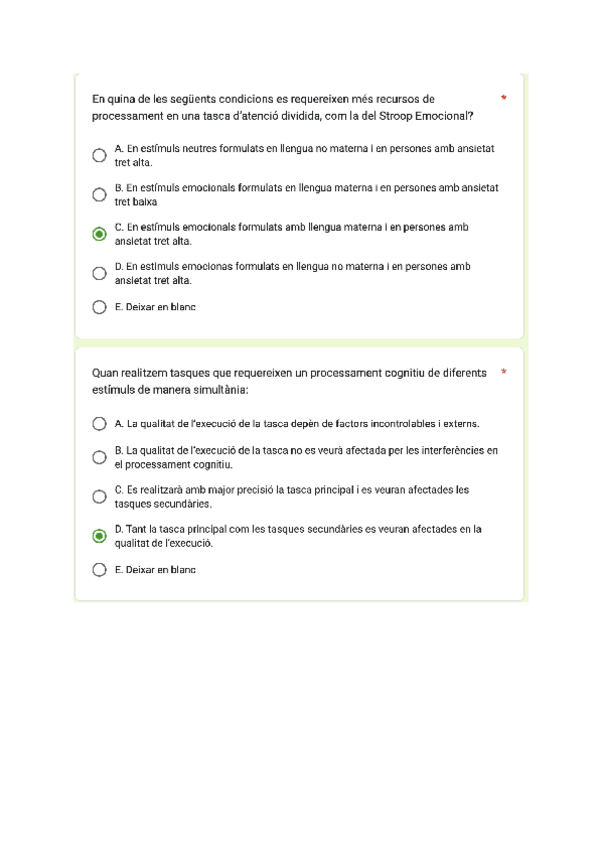 En quina de les següents condicions es requereixen més recursos de processament en una tasca d'atenció dividida, com la del Stroop Emocional? *

A. En estímuls neutres formulats en llengua no materna i en persones amb ansietat tret alta.

B. En estímuls emocionals formulats en llengua materna i en persones amb ansietat tret baixa

C. En estímuls emocionals formulats amb llengua materna i en persones amb ansietat tret alta.

D. En estímuls emocionas formulats en llengua no materna i en persones amb ansietat tret alta.

E. Deixar en blanc

Quan realitzem tasques que requereixen un processament cognitiu de diferents estímuls de manera simultània: *

A. La qualitat de l'execució de la tasca depèn de factors incontrolables i externs.

B. La qualitat de l'execució de la tasca no es veurà afectada per les interferències en el processament cognitiu.

C. Es realitzarà amb major precisió la tasca principal i es veuran afectades les tasques secundàries.

D. Tant la tasca principal com les tasques secundàries es veuran afectades en la qualitat de l'execució.

E. Deixar en blanc